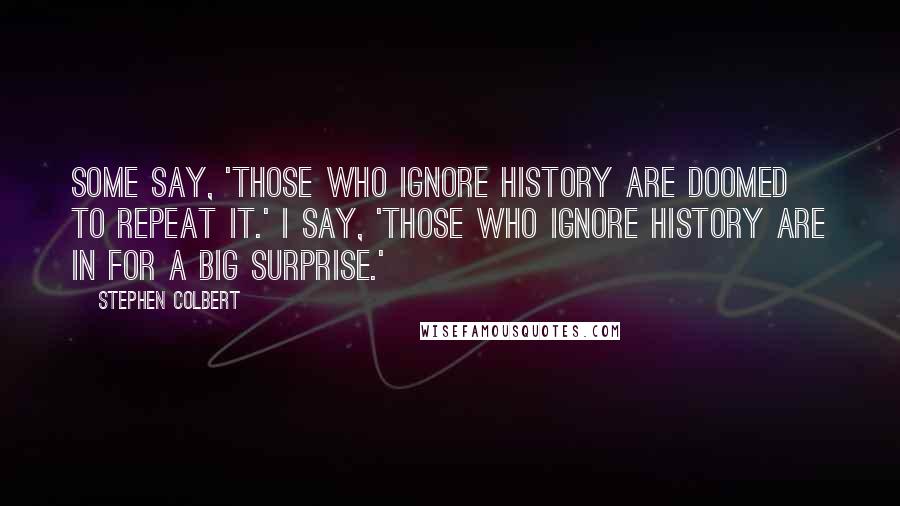 SOME SAY, 'THOSE WHO IGNORE HISTORY ARE DOOMED TO REPEAT IT.' I SAY, 'THOSE WHO IGNORE HISTORY ARE IN FOR A BIG SURPRISE.'

STEPHEN COLBERT

WISEFAMOUSQUOTES.COM